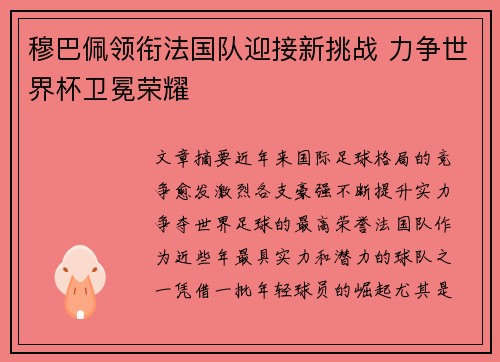 穆巴佩领衔法国队迎接新挑战 力争世界杯卫冕荣耀

文章摘要近年来国际足球格局的竞争愈发激烈各支豪强不断提升实力争夺世界足球的最高荣誉法国队作为近些年最具实力和潜力的球队之一凭借一批年轻球员的崛起尤其是